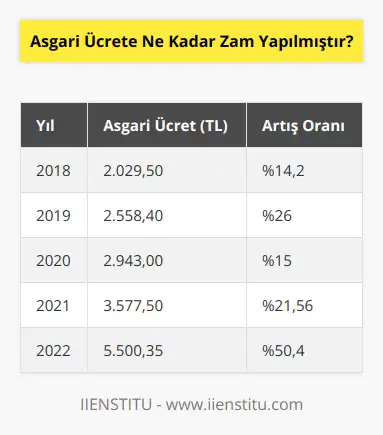 Asgari Ücrete Ne Kadar Zam Yapılmıştır?

| Yıl | Asgari Ücret (TL) | Artış Oranı |
|---|---|---|
| 2018 | 2.029,50 | %14,2 |
| 2019 | 2.558,40 | %26 |
| 2020 | 2.943,00 | %15 |
| 2021 | 3.577,50 | %21,56 |
| 2022 | 5.500,35 | %50,4 |

IIENSTITU - www.iienstitu.com